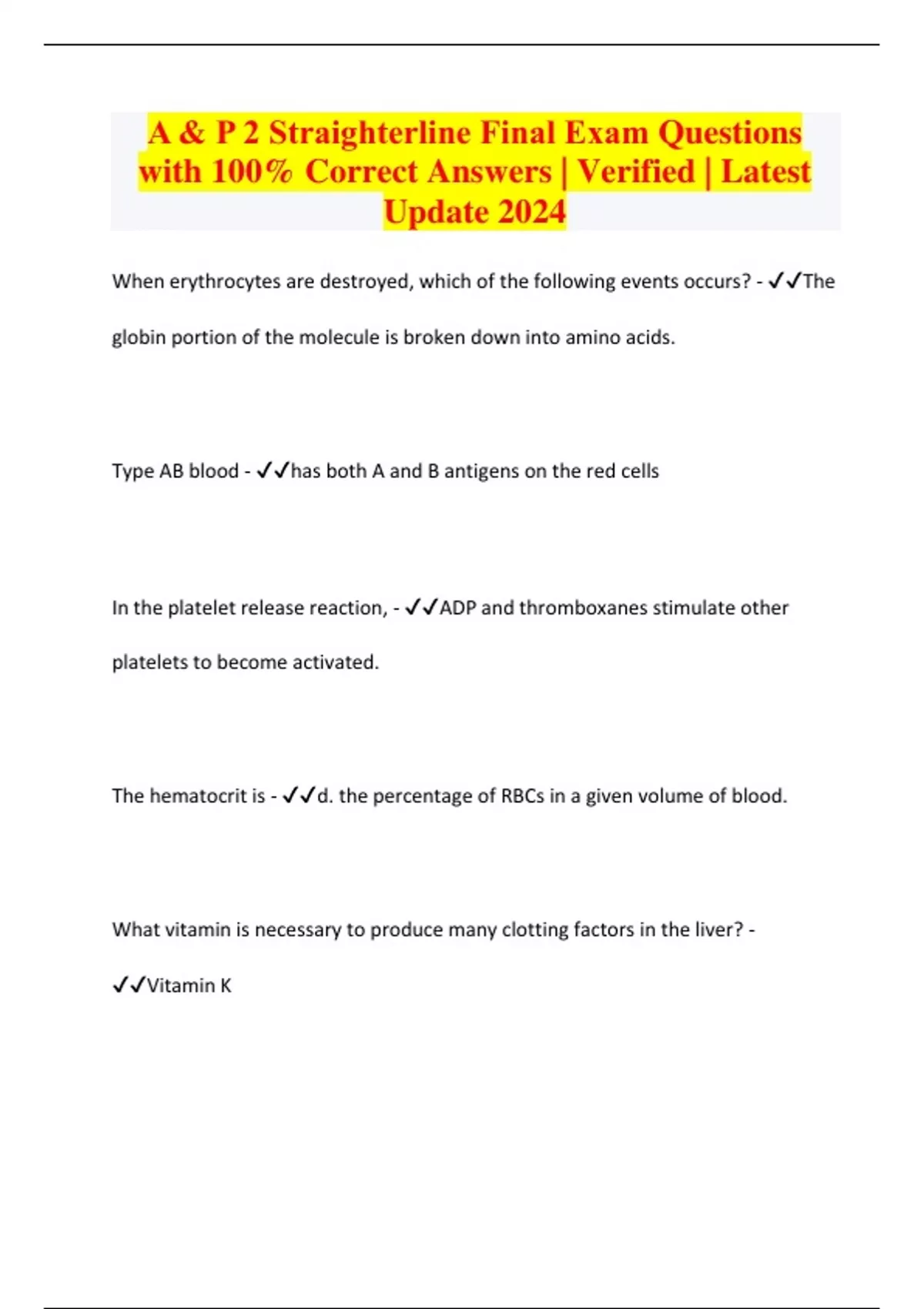 A & P 2 Straighterline Final Exam Questions with 100% Correct Answers | Verified | Latest Update 2024

When erythrocytes are destroyed, which of the following events occurs? - ✓✓The globin portion of the molecule is broken down into amino acids.

Type AB blood - ✓✓has both A and B antigens on the red cells

In the platelet release reaction, - ✓✓ADP and thromboxanes stimulate other platelets to become activated.

The hematocrit is - ✓✓d. the percentage of RBCs in a given volume of blood.

What vitamin is necessary to produce many clotting factors in the liver? - ✓✓Vitamin K